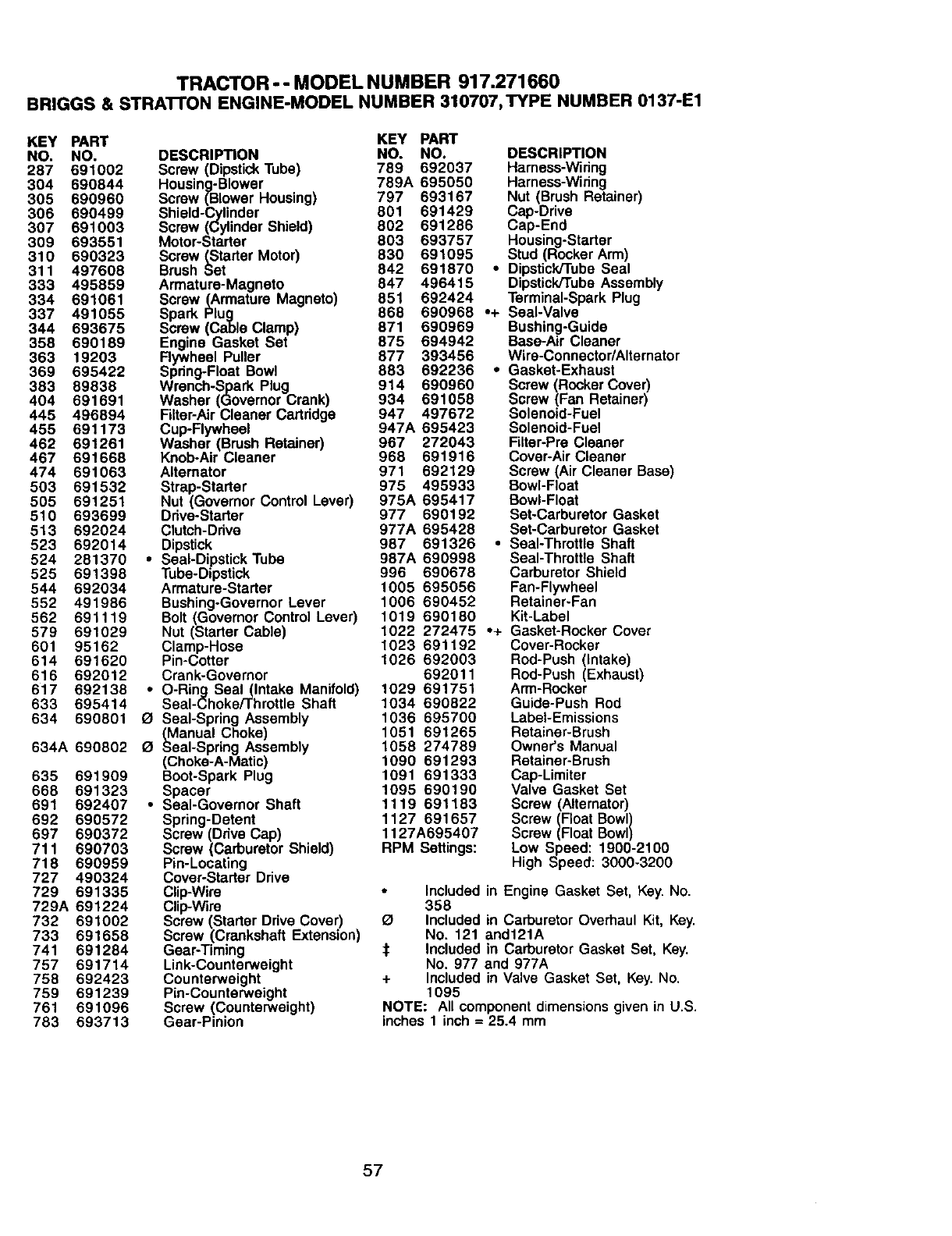 TRACTOR - - MODEL NUMBER 917.271660
BRIGGS & STRATTON ENGINE-MODEL NUMBER 310707, TYPE NUMBER 0137-E1

| KEY NO. | PART NO. | DESCRIPTION |
|---|---|---|
| 287 | 691002 | Screw (Dipstick Tube) |
| 304 | 690844 | Housing-Blower |
| 305 | 690960 | Screw (Blower Housing) |
| 306 | 690499 | Shield-Cylinder |
| 307 | 691003 | Screw (Cylinder Shield) |
| 309 | 693551 | Motor-Starter |
| 310 | 690323 | Screw (Starter Motor) |
| 311 | 497608 | Brush Set |
| 333 | 495859 | Armature-Magneto |
| 334 | 691061 | Screw (Armature Magneto) |
| 337 | 491055 | Spark Plug |
| 344 | 693675 | Screw (Cable Clamp) |
| 358 | 690189 | Engine Gasket Set |
| 363 | 19203 | Flywheel Puller |
| 369 | 695422 | Spring-Float Bowl |
| 383 | 89838 | Wrench-Spark Plug |
| 404 | 691691 | Washer (Governor Crank) |
| 445 | 496894 | Filter-Air Cleaner Cartridge |
| 455 | 691173 | Cup-Flywheel |
| 462 | 691261 | Washer (Brush Retainer) |
| 467 | 691668 | Knob-Air Cleaner |
| 474 | 691063 | Alternator |
| 503 | 691532 | Strap-Starter |
| 505 | 691251 | Nut (Governor Control Lever) |
| 510 | 693699 | Drive-Starter |
| 513 | 692024 | Clutch-Drive |
| 523 | 692014 | Dipstick |
| 524 | 281370 | • Seal-Dipstick Tube |
| 525 | 691398 | Tube-Dipstick |
| 544 | 692034 | Armature-Starter |
| 552 | 491986 | Bushing-Governor Lever |
| 562 | 691119 | Bolt (Governor Control Lever) |
| 579 | 691029 | Nut (Starter Cable) |
| 601 | 95162 | Clamp-Hose |
| 614 | 691620 | Pin-Cotter |
| 616 | 692012 | Crank-Governor |
| 617 | 692138 | • O-Ring Seal (Intake Manifold) |
| 633 | 695414 | Seal-Choke/Throttle Shaft |
| 634 | 690801 | Ø Seal-Spring Assembly (Manual Choke) |
| 634A | 690802 | Ø Seal-Spring Assembly (Choke-A-Matic) |
| 635 | 691909 | Boot-Spark Plug |
| 668 | 691323 | Spacer |
| 691 | 692407 | • Seal-Governor Shaft |
| 692 | 690572 | Spring-Detent |
| 697 | 690372 | Screw (Drive Cap) |
| 711 | 690703 | Screw (Carburetor Shield) |
| 718 | 690959 | Pin-Locating |
| 727 | 490324 | Cover-Starter Drive |
| 729 | 691335 | Clip-Wire |
| 729A | 691224 | Clip-Wire |
| 732 | 691002 | Screw (Starter Drive Cover) |
| 733 | 691658 | Screw (Crankshaft Extension) |
| 741 | 691284 | Gear-Timing |
| 757 | 691714 | Link-Counterweight |
| 758 | 692423 | Counterweight |
| 759 | 691239 | Pin-Counterweight |
| 761 | 691096 | Screw (Counterweight) |
| 783 | 693713 | Gear-Pinion |

| KEY NO. | PART NO. | DESCRIPTION |
|---|---|---|
| 789 | 692037 | Harness-Wiring |
| 789A | 695050 | Harness-Wiring |
| 797 | 693167 | Nut (Brush Retainer) |
| 801 | 691429 | Cap-Drive |
| 802 | 691286 | Cap-End |
| 803 | 693757 | Housing-Starter |
| 830 | 691095 | Stud (Rocker Arm) |
| 842 | 691870 | • Dipstick/Tube Seal |
| 847 | 496415 | Dipstick/Tube Assembly |
| 851 | 692424 | Terminal-Spark Plug |
| 868 | 690968 | •+ Seal-Valve |
| 871 | 690969 | Bushing-Guide |
| 875 | 694942 | Base-Air Cleaner |
| 877 | 393456 | Wire-Connector/Alternator |
| 883 | 692236 | • Gasket-Exhaust |
| 914 | 690960 | Screw (Rocker Cover) |
| 934 | 691058 | Screw (Fan Retainer) |
| 947 | 497672 | Solenoid-Fuel |
| 947A | 695423 | Solenoid-Fuel |
| 967 | 272043 | Filter-Pre Cleaner |
| 968 | 691916 | Cover-Air Cleaner |
| 971 | 692129 | Screw (Air Cleaner Base) |
| 975 | 495933 | Bowl-Float |
| 975A | 695417 | Bowl-Float |
| 977 | 690192 | Set-Carburetor Gasket |
| 977A | 695428 | Set-Carburetor Gasket |
| 987 | 691326 | • Seal-Throttle Shaft |
| 987A | 690998 | Seal-Throttle Shaft |
| 996 | 690678 | Carburetor Shield |
| 1005 | 695056 | Fan-Flywheel |
| 1006 | 690452 | Retainer-Fan |
| 1019 | 690180 | Kit-Label |
| 1022 | 272475 | •+ Gasket-Rocker Cover |
| 1023 | 691192 | Cover-Rocker |
| 1026 | 692003 | Rod-Push (Intake) |
| | 692011 | Rod-Push (Exhaust) |
| 1029 | 691751 | Arm-Rocker |
| 1034 | 690822 | Guide-Push Rod |
| 1036 | 695700 | Label-Emissions |
| 1051 | 691265 | Retainer-Brush |
| 1058 | 274789 | Owner's Manual |
| 1090 | 691293 | Retainer-Brush |
| 1091 | 691333 | Cap-Limiter |
| 1095 | 690190 | Valve Gasket Set |
| 1119 | 691183 | Screw (Alternator) |
| 1127 | 691657 | Screw (Float Bowl) |
| 1127A | 695407 | Screw (Float Bowl) |

RPM Settings: Low Speed: 1900-2100
High Speed: 3000-3200

• Included in Engine Gasket Set, Key. No. 358
Ø Included in Carburetor Overhaul Kit, Key. No. 121 and121A
‡ Included in Carburetor Gasket Set, Key. No. 977 and 977A
+ Included in Valve Gasket Set, Key. No. 1095
NOTE: All component dimensions given in U.S. inches 1 inch = 25.4 mm

57